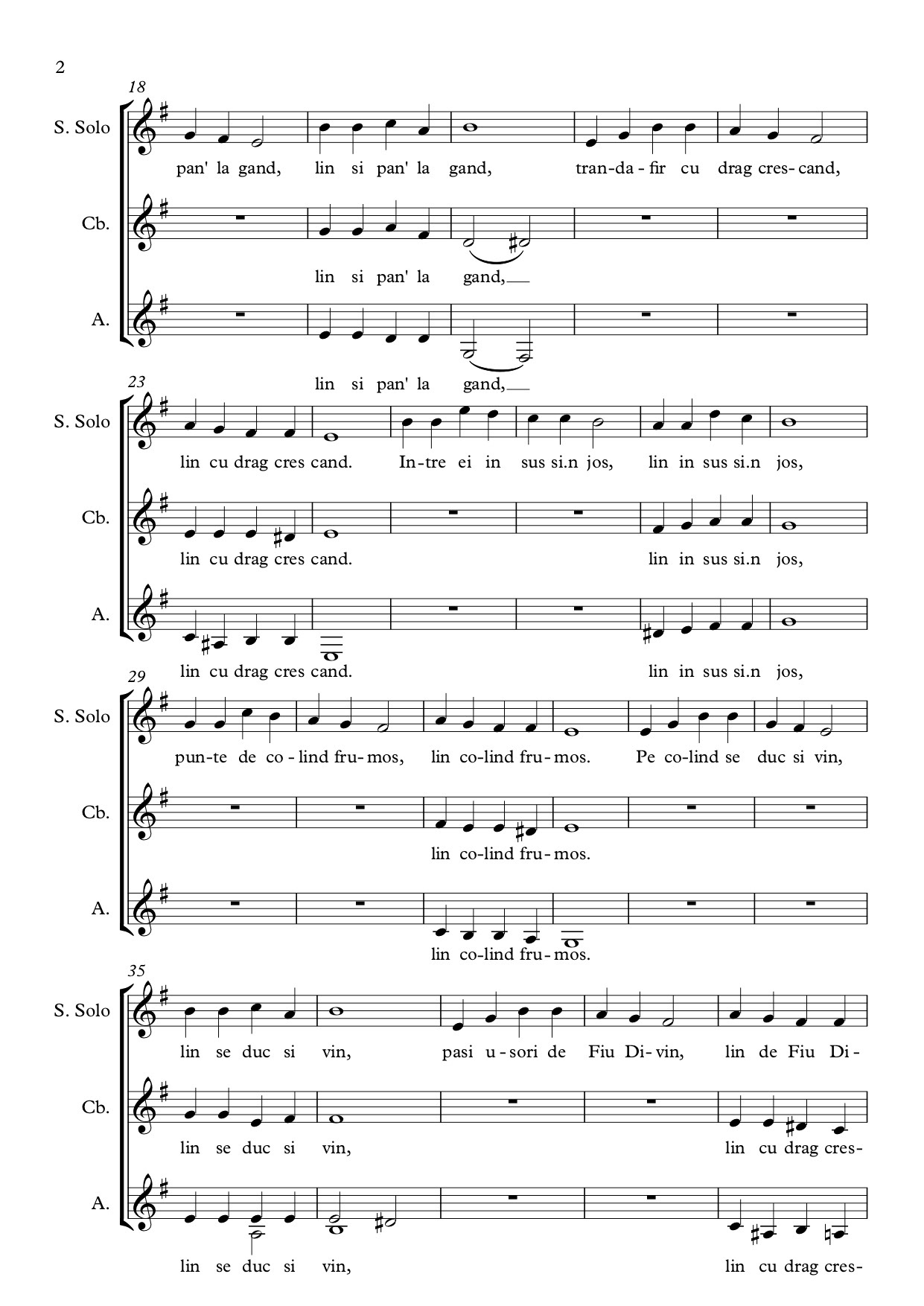 2

18

S. Solo

pan' la gand, lin si pan' la gand, tran-da-fir cu drag cres-cand,

Cb.

lin si pan' la gand,

A.

lin si pan' la gand,

23

S. Solo

lin cu drag cres cand. In-tre ei in sus si.n jos, lin in sus si.n jos,

Cb.

lin cu drag cres cand. lin in sus si.n jos,

A.

lin cu drag cres cand. lin in sus si.n jos,

29

S. Solo

pun-te de co-lind fru-mos, lin co-lind fru-mos. Pe co-lind se duc si vin,

Cb.

lin co-lind fru-mos.

A.

lin co-lind fru-mos.

35

S. Solo

lin se duc si vin, pasi u-sori de Fiu Di-vin, lin de Fiu Di-

Cb.

lin se duc si vin, lin cu drag cres-

A.

lin se duc si vin, lin cu drag cres-